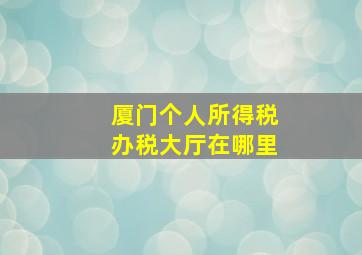 厦门个人所得税
办税大厅在哪里